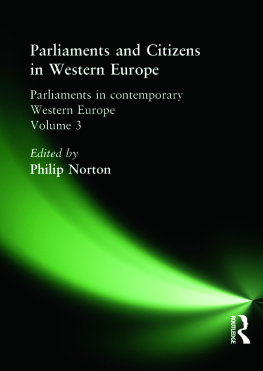 Parliaments and Citizens in Western Europe

Parliaments in contemporary Western Europe
Volume 3

Edited by
Philip Norton

ROUTLEDGE